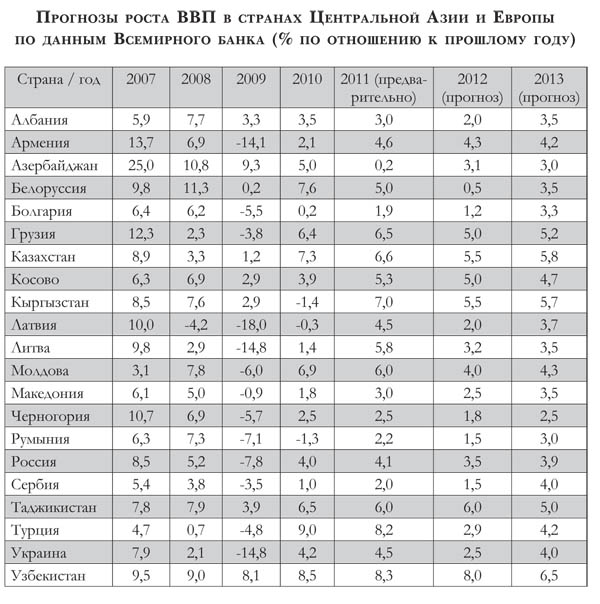 Прогнозы роста ВВП в странах Центральной Азии и Европы по данным Всемирного банка (% по отношению к прошлому году)

| Страна / год | 2007 | 2008 | 2009 | 2010 | 2011 (предварительно) | 2012 (прогноз) | 2013 (прогноз) |
|---|---|---|---|---|---|---|---|
| Албания | 5,9 | 7,7 | 3,3 | 3,5 | 3,0 | 2,0 | 3,5 |
| Армения | 13,7 | 6,9 | -14,1 | 2,1 | 4,6 | 4,3 | 4,2 |
| Азербайджан | 25,0 | 10,8 | 9,3 | 5,0 | 0,2 | 3,1 | 3,0 |
| Белоруссия | 9,8 | 11,3 | 0,2 | 7,6 | 5,0 | 0,5 | 3,5 |
| Болгария | 6,4 | 6,2 | -5,5 | 0,2 | 1,9 | 1,2 | 3,3 |
| Грузия | 12,3 | 2,3 | -3,8 | 6,4 | 6,5 | 5,0 | 5,2 |
| Казахстан | 8,9 | 3,3 | 1,2 | 7,3 | 6,6 | 5,5 | 5,8 |
| Косово | 6,3 | 6,9 | 2,9 | 3,9 | 5,3 | 5,0 | 4,7 |
| Кыргызстан | 8,5 | 7,6 | 2,9 | -1,4 | 7,0 | 5,5 | 5,7 |
| Латвия | 10,0 | -4,2 | -18,0 | -0,3 | 4,5 | 2,0 | 3,7 |
| Литва | 9,8 | 2,9 | -14,8 | 1,4 | 5,8 | 3,2 | 3,5 |
| Молдова | 3,1 | 7,8 | -6,0 | 6,9 | 6,0 | 4,0 | 4,3 |
| Македония | 6,1 | 5,0 | -0,9 | 1,8 | 3,0 | 2,5 | 3,5 |
| Черногория | 10,7 | 6,9 | -5,7 | 2,5 | 2,5 | 1,8 | 2,5 |
| Румыния | 6,3 | 7,3 | -7,1 | -1,3 | 2,2 | 1,5 | 3,0 |
| Россия | 8,5 | 5,2 | -7,8 | 4,0 | 4,1 | 3,5 | 3,9 |
| Сербия | 5,4 | 3,8 | -3,5 | 1,0 | 2,0 | 1,5 | 4,0 |
| Таджикистан | 7,8 | 7,9 | 3,9 | 6,5 | 6,0 | 6,0 | 5,0 |
| Турция | 4,7 | 0,7 | -4,8 | 9,0 | 8,2 | 2,9 | 4,2 |
| Украина | 7,9 | 2,1 | -14,8 | 4,2 | 4,5 | 2,5 | 4,0 |
| Узбекистан | 9,5 | 9,0 | 8,1 | 8,5 | 8,3 | 8,0 | 6,5 |